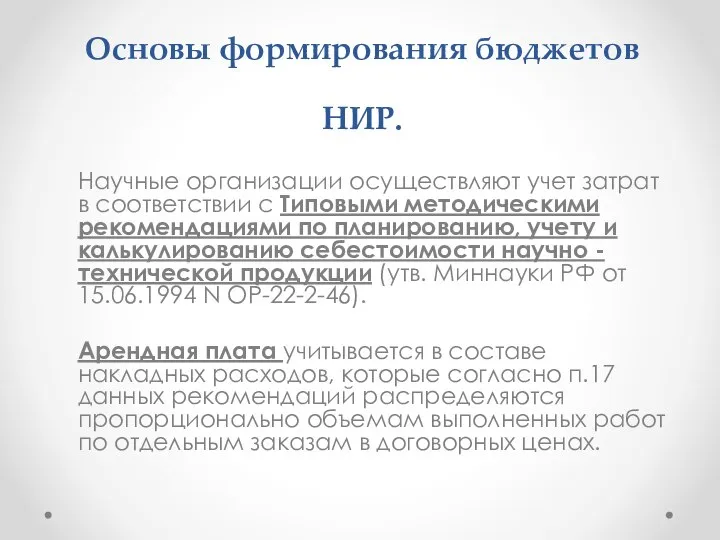 Основы формирования бюджетов

НИР.

Научные организации осуществляют учет затрат в соответствии с Типовыми методическими рекомендациями по планированию, учету и калькулированию себестоимости научно - технической продукции (утв. Миннауки РФ от 15.06.1994 N ОР-22-2-46).

Арендная плата учитывается в составе накладных расходов, которые согласно п.17 данных рекомендаций распределяются пропорционально объемам выполненных работ по отдельным заказам в договорных ценах.